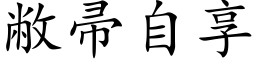 敝帚自享